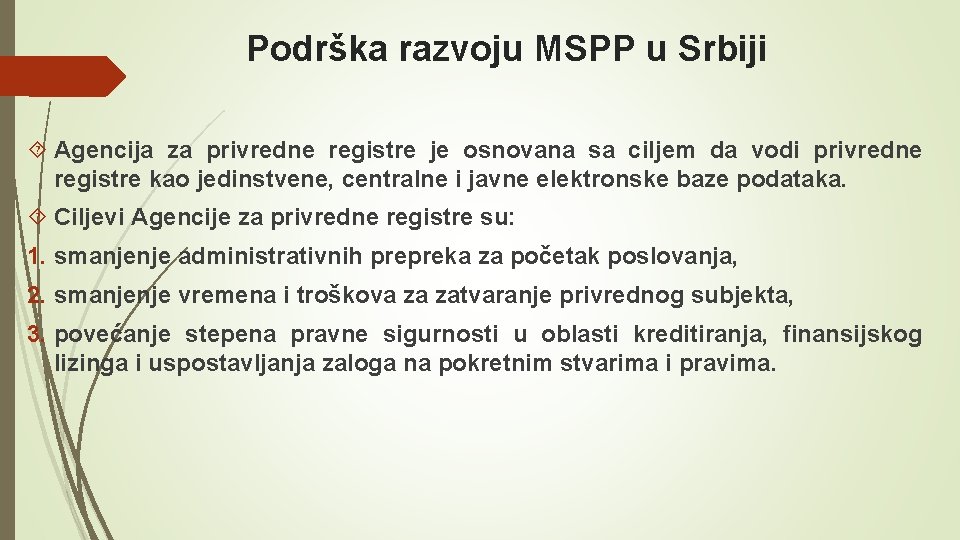 Podrška razvoju MSPP u Srbiji

Agencija za privredne registre je osnovana sa ciljem da vodi privredne registre kao jedinstvene, centralne i javne elektronske baze podataka.

Ciljevi Agencije za privredne registre su:

1. smanjenje administrativnih prepreka za početak poslovanja,

2. smanjenje vremena i troškova za zatvaranje privrednog subjekta,

3. povećanje stepena pravne sigurnosti u oblasti kreditiranja, finansijskog lizinga i uspostavljanja zaloga na pokretnim stvarima i pravima.